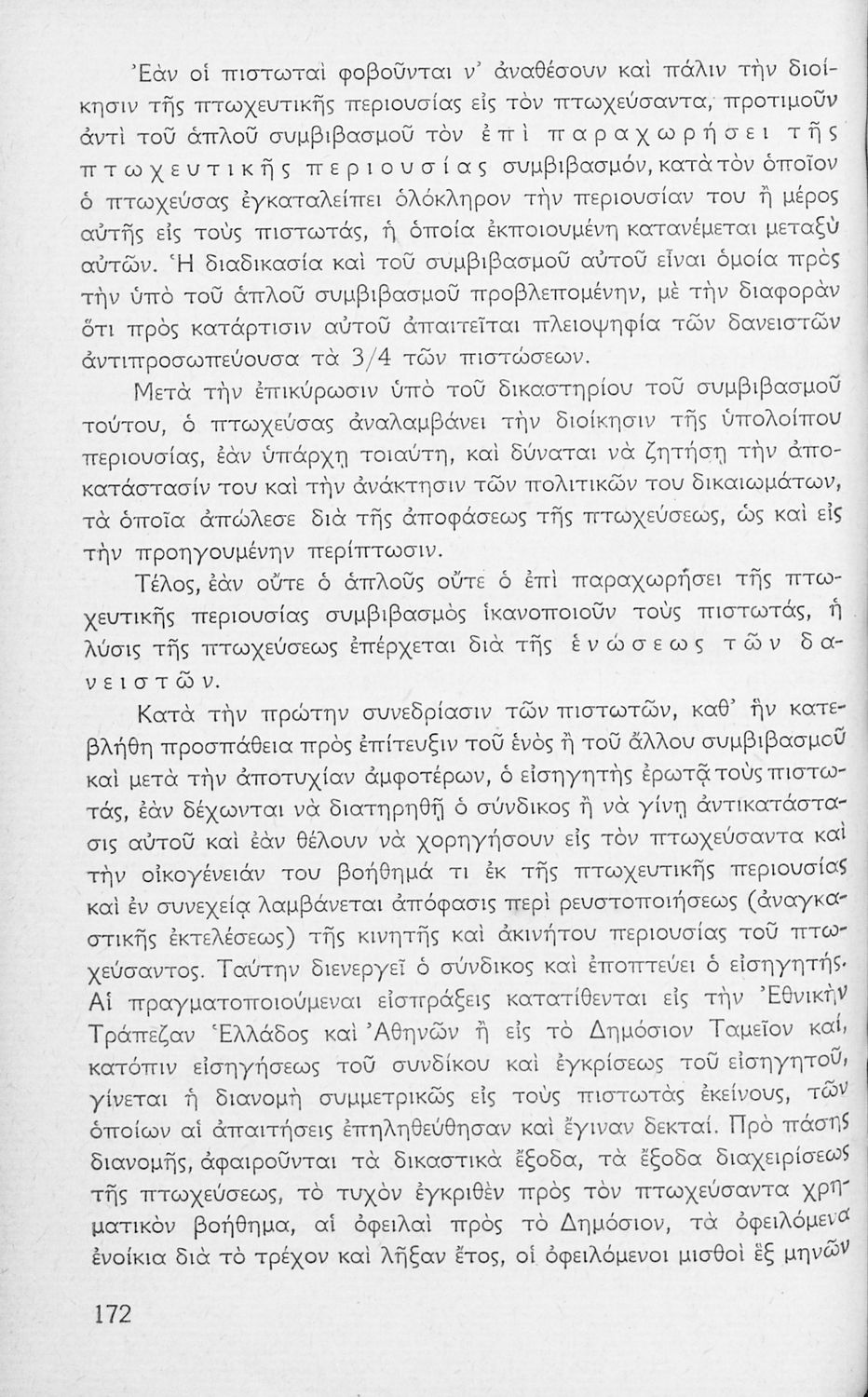 Ἐὰν οἱ πιστωταὶ φοβοῦνται ν' ἀναθέσουν καὶ πάλιν τὴν διοίκησιν τῆς πτωχευτικῆς περιουσίας εἰς τὸν πτωχεύσαντα, προτιμοῦν ἀντὶ τοῦ ἁπλοῦ συμβιβασμοῦ τὸν ἐπὶ παραχωρήσει τῆς πτωχευτικῆς περιουσίας συμβιβασμόν, κατὰ τὸν ὁποῖον ὁ πτωχεύσας ἐγκαταλείπει ὁλόκληρον τὴν περιουσίαν του ἢ μέρος αὐτῆς εἰς τοὺς πιστωτάς, ἡ ὁποία ἐκποιουμένη κατανέμεται μεταξὺ αὐτῶν. Ἡ διαδικασία καὶ τοῦ συμβιβασμοῦ αὐτοῦ εἶναι ὁμοία πρὸς τὴν ὑπὸ τοῦ ἁπλοῦ συμβιβασμοῦ προβλεπομένην, μὲ τὴν διαφορὰν ὅτι πρὸς κατάρτισιν αὐτοῦ ἀπαιτεῖται πλειοψηφία τῶν δανειστῶν ἀντιπροσωπεύουσα τὰ 3/4 τῶν πιστώσεων.

Μετὰ τὴν ἐπικύρωσιν ὑπὸ τοῦ δικαστηρίου τοῦ συμβιβασμοῦ τούτου, ὁ πτωχεύσας ἀναλαμβάνει τὴν διοίκησιν τῆς ὑπολοίπου περιουσίας, ἐὰν ὑπάρχῃ τοιαύτη, καὶ δύναται νὰ ζητήσῃ τὴν ἀποκατάστασίν του καὶ τὴν ἀνάκτησιν τῶν πολιτικῶν του δικαιωμάτων, τὰ ὁποῖα ἀπώλεσε διὰ τῆς ἀποφάσεως τῆς πτωχεύσεως, ὡς καὶ εἰς τὴν προηγουμένην περίπτωσιν.

Τέλος, ἐὰν οὔτε ὁ ἁπλοῦς οὔτε ὁ ἐπὶ παραχωρήσει τῆς πτωχευτικῆς περιουσίας συμβιβασμὸς ἱκανοποιοῦν τοὺς πιστωτάς, ἡ λύσις τῆς πτωχεύσεως ἐπέρχεται διὰ τῆς ἑνώσεως τῶν δανειστῶν.

Κατὰ τὴν πρώτην συνεδρίασιν τῶν πιστωτῶν, καθ' ἣν κατεβλήθη προσπάθεια πρὸς ἐπίτευξιν τοῦ ἑνὸς ἢ τοῦ ἄλλου συμβιβασμοῦ καὶ μετὰ τὴν ἀποτυχίαν ἀμφοτέρων, ὁ εἰσηγητὴς ἐρωτᾷ τοὺς πιστωτάς, ἐὰν δέχωνται νὰ διατηρηθῇ ὁ σύνδικος ἢ νὰ γίνῃ ἀντικατάστασις αὐτοῦ καὶ ἐὰν θέλουν νὰ χορηγήσουν εἰς τὸν πτωχεύσαντα καὶ τὴν οἰκογένειάν του βοήθημά τι ἐκ τῆς πτωχευτικῆς περιουσίας καὶ ἐν συνεχείᾳ λαμβάνεται ἀπόφασις περὶ ρευστοποιήσεως (ἀναγκαστικῆς ἐκτελέσεως) τῆς κινητῆς καὶ ἀκινήτου περιουσίας τοῦ πτωχεύσαντος. Ταύτην διενεργεῖ ὁ σύνδικος καὶ ἐποπτεύει ὁ εἰσηγητής. Αἱ πραγματοποιούμεναι εἰσπράξεις κατατίθενται εἰς τὴν Ἐθνικὴν Τράπεζαν Ἑλλάδος καὶ Ἀθηνῶν ἢ εἰς τὸ Δημόσιον Ταμεῖον καί, κατόπιν εἰσηγήσεως τοῦ συνδίκου καὶ ἐγκρίσεως τοῦ εἰσηγητοῦ, γίνεται ἡ διανομὴ συμμετρικῶς εἰς τοὺς πιστωτὰς ἐκείνους, τῶν ὁποίων αἱ ἀπαιτήσεις ἐπηληθεύθησαν καὶ ἔγιναν δεκταί. Πρὸ πάσης διανομῆς, ἀφαιροῦνται τὰ δικαστικὰ ἔξοδα, τὰ ἔξοδα διαχειρίσεως τῆς πτωχεύσεως, τὸ τυχὸν ἐγκριθὲν πρὸς τὸν πτωχεύσαντα χρηματικὸν βοήθημα, αἱ ὀφειλαὶ πρὸς τὸ Δημόσιον, τὰ ὀφειλόμενα ἐνοίκια διὰ τὸ τρέχον καὶ λῆξαν ἔτος, οἱ ὀφειλόμενοι μισθοὶ ἓξ μηνῶν

172